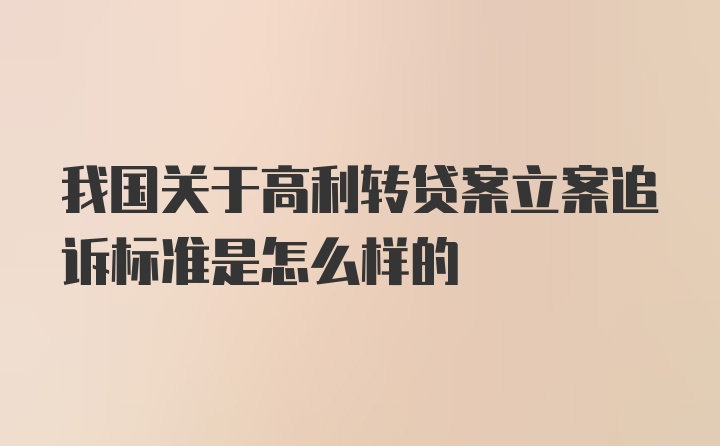 我国关于高利转贷案立案追诉标准是怎么样的